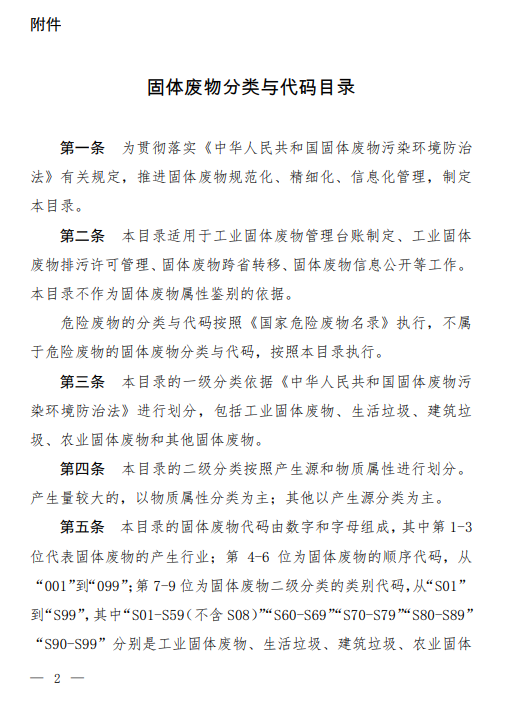 附件

固体废物分类与代码目录

第一条 为贯彻落实《中华人民共和国固体废物污染环境防治法》有关规定，推进固体废物规范化、精细化、信息化管理，制定本目录。

第二条 本目录适用于工业固体废物管理台账制定、工业固体废物排污许可管理、固体废物跨省转移、固体废物信息公开等工作。本目录不作为固体废物属性鉴别的依据。

危险废物的分类与代码按照《国家危险废物名录》执行，不属于危险废物的固体废物分类与代码，按照本目录执行。

第三条 本目录的一级分类依据《中华人民共和国固体废物污染环境防治法》进行划分，包括工业固体废物、生活垃圾、建筑垃圾、农业固体废物和其他固体废物。

第四条 本目录的二级分类按照产生源和物质属性进行划分。产生量较大的，以物质属性分类为主；其他以产生源分类为主。

第五条 本目录的固体废物代码由数字和字母组成，其中第 1-3 位代表固体废物的产生行业；第 4-6 位为固体废物的顺序代码，从“001”到“099”；第 7-9 位为固体废物二级分类的类别代码，从“S01”到“S99”，其中“S01-S59（不含 S08）”“S60-S69”“S70-S79”“S80-S89”“S90-S99”分别是工业固体废物、生活垃圾、建筑垃圾、农业固体

— 2 —